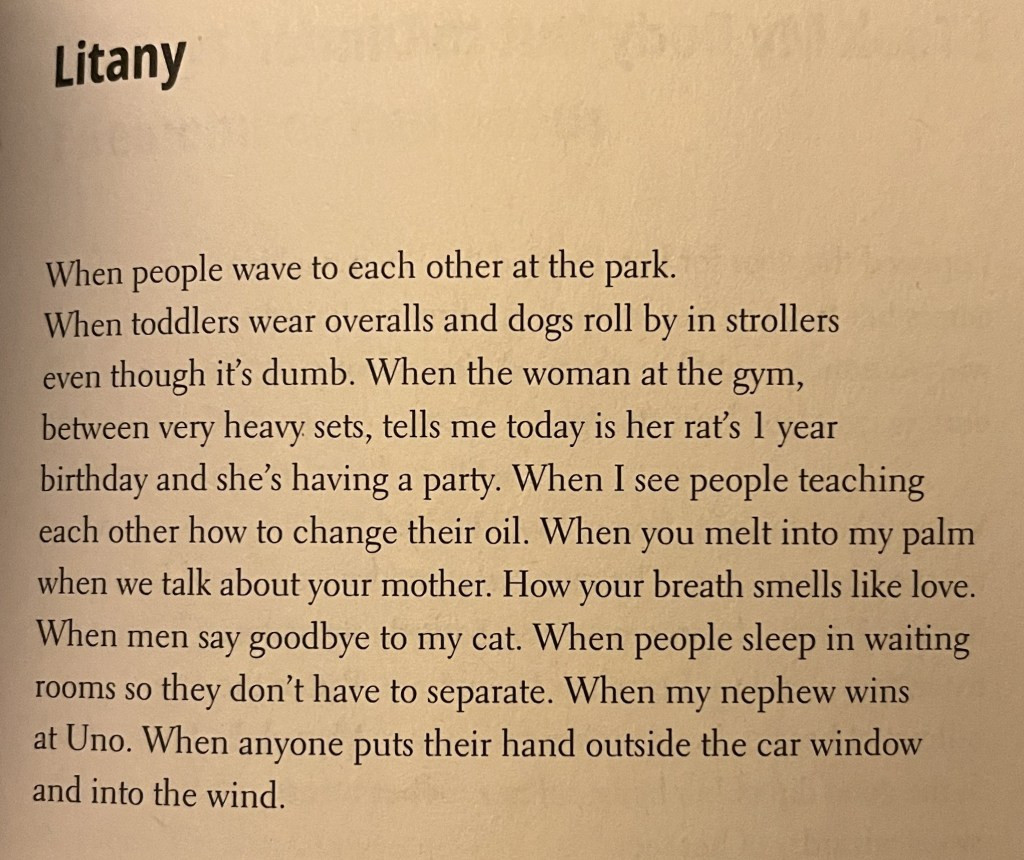 Litany

When people wave to each other at the park.
When toddlers wear overalls and dogs roll by in strollers
even though it's dumb. When the woman at the gym,
between very heavy sets, tells me today is her rat's 1 year
birthday and she's having a party. When I see people teaching
each other how to change their oil. When you melt into my palm
when we talk about your mother. How your breath smells like love.
When men say goodbye to my cat. When people sleep in waiting
rooms so they don't have to separate. When my nephew wins
at Uno. When anyone puts their hand outside the car window
and into the wind.